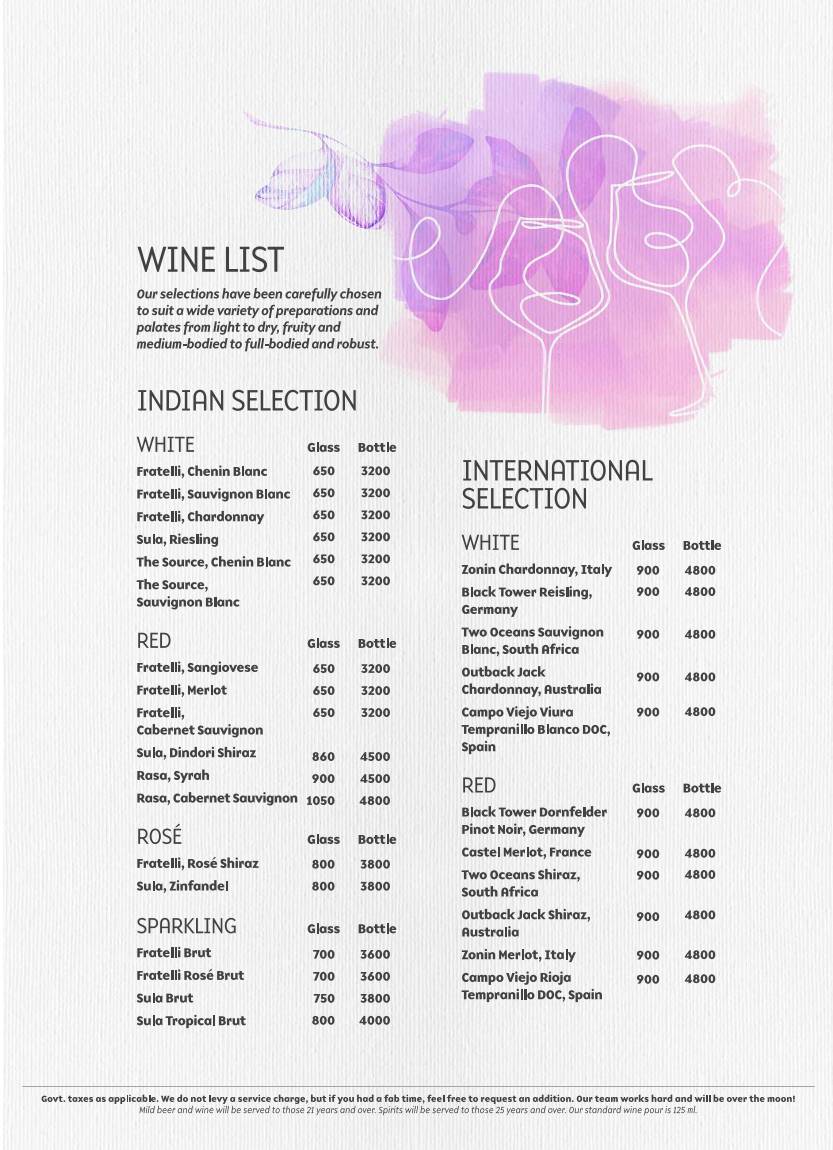 WINE LIST

Our selections have been carefully chosen to suit a wide variety of preparations and palates from light to dry, fruity and medium-bodied to full-bodied and robust.

INDIAN SELECTION

| WHITE | Glass | Bottle |
|---|---|---|
| Fratelli, Chenin Blanc | 650 | 3200 |
| Fratelli, Sauvignon Blanc | 650 | 3200 |
| Fratelli, Chardonnay | 650 | 3200 |
| Sula, Riesling | 650 | 3200 |
| The Source, Chenin Blanc | 650 | 3200 |
| The Source, Sauvignon Blanc | 650 | 3200 |

| RED | Glass | Bottle |
|---|---|---|
| Fratelli, Sangiovese | 650 | 3200 |
| Fratelli, Merlot | 650 | 3200 |
| Fratelli, Cabernet Sauvignon | 650 | 3200 |
| Sula, Dindori Shiraz | 860 | 4500 |
| Rasa, Syrah | 900 | 4500 |
| Rasa, Cabernet Sauvignon | 1050 | 4800 |

| ROSÉ | Glass | Bottle |
|---|---|---|
| Fratelli, Rosé Shiraz | 800 | 3800 |
| Sula, Zinfandel | 800 | 3800 |

| SPARKLING | Glass | Bottle |
|---|---|---|
| Fratelli Brut | 700 | 3600 |
| Fratelli Rosé Brut | 700 | 3600 |
| Sula Brut | 750 | 3800 |
| Sula Tropical Brut | 800 | 4000 |

INTERNATIONAL SELECTION

| WHITE | Glass | Bottle |
|---|---|---|
| Zonin Chardonnay, Italy | 900 | 4800 |
| Black Tower Reisling, Germany | 900 | 4800 |
| Two Oceans Sauvignon Blanc, South Africa | 900 | 4800 |
| Outback Jack Chardonnay, Australia | 900 | 4800 |
| Campo Viejo Viura Tempranillo Blanco DOC, Spain | 900 | 4800 |

| RED | Glass | Bottle |
|---|---|---|
| Black Tower Dornfelder Pinot Noir, Germany | 900 | 4800 |
| Castel Merlot, France | 900 | 4800 |
| Two Oceans Shiraz, South Africa | 900 | 4800 |
| Outback Jack Shiraz, Australia | 900 | 4800 |
| Zonin Merlot, Italy | 900 | 4800 |
| Campo Viejo Rioja Tempranillo DOC, Spain | 900 | 4800 |

Govt. taxes as applicable. We do not levy a service charge, but if you had a fab time, feel free to request an addition. Our team works hard and will be over the moon!
Mild beer and wine will be served to those 21 years and over. Spirits will be served to those 25 years and over. Our standard wine pour is 125 ml.